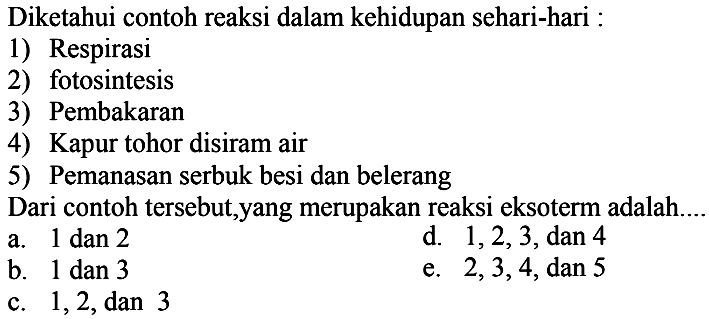 Diketahui contoh reaksi dalam kehidupan sehari-hari :
1) Respirasi
2) fotosintesis
3) Pembakaran
4) Kapur tohor disiram air
5) Pemanasan serbuk besi dan belerang
Dari contoh tersebut,yang merupakan reaksi eksoterm adalah....
a. 1 dan 2
b. 1 dan 3
c. 1, 2, dan 3
d. 1, 2, 3, dan 4
e. 2, 3, 4, dan 5